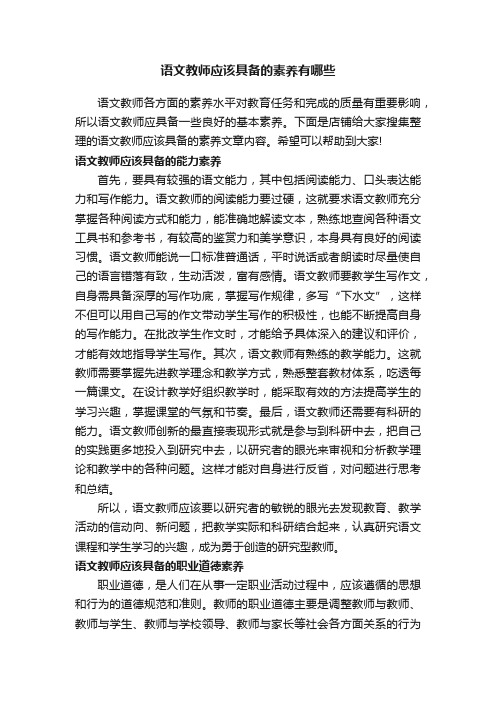 语文教师应该具备的素养有哪些

语文教师各方面的素养水平对教育任务和完成的质量有重要影响，所以语文教师应具备一些良好的基本素养。下面是店铺给大家搜集整理的语文教师应该具备的素养文章内容。希望可以帮助到大家!

语文教师应该具备的能力素养

首先，要具有较强的语文能力，其中包括阅读能力、口头表达能力和写作能力。语文教师的阅读能力要过硬，这就要求语文教师充分掌握各种阅读方式和能力，能准确地解读文本，熟练地查阅各种语文工具书和参考书，有较高的鉴赏力和美学意识，本身具有良好的阅读习惯。语文教师能说一口标准普通话，平时说话或者朗读时尽量使自己的语言错落有致，生动活泼，富有感情。语文教师要教学生写作文，自身需具备深厚的写作功底，掌握写作规律，多写“下水文”，这样不但可以用自己写的作文带动学生写作的积极性，也能不断提高自身的写作能力。在批改学生作文时，才能给予具体深入的建议和评价，才能有效地指导学生写作。其次，语文教师有熟练的教学能力。这就教师需要掌握先进教学理念和教学方式，熟悉整套教材体系，吃透每一篇课文。在设计教学好组织教学时，能采取有效的方法提高学生的学习兴趣，掌握课堂的气氛和节奏。最后，语文教师还需要有科研的能力。语文教师创新的最直接表现形式就是参与到科研中去，把自己的实践更多地投入到研究中去，以研究者的眼光来审视和分析教学理论和教学中的各种问题。这样才能对自身进行反省，对问题进行思考和总结。

所以，语文教师应该要以研究者的敏锐的眼光去发现教育、教学活动的信动向、新问题，把教学实际和科研结合起来，认真研究语文课程和学生学习的兴趣，成为勇于创造的研究型教师。

语文教师应该具备的职业道德素养

职业道德，是人们在从事一定职业活动过程中，应该遵循的思想和行为的道德规范和准则。教师的职业道德主要是调整教师与教师、教师与学生、教师与学校领导、教师与家长等社会各方面关系的行为